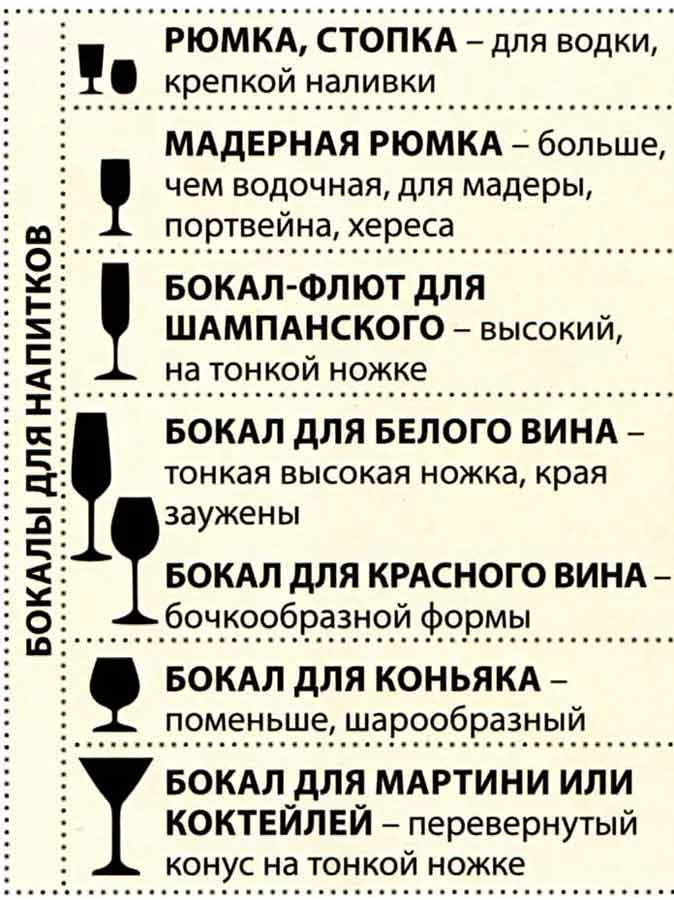 БОКАЛЫ ДЛЯ НАПИТКОВ

РЮМКА, СТОПКА – для водки, крепкой наливки

МАДЕРНАЯ РЮМКА – больше, чем водочная, для мадеры, портвейна, хереса

БОКАЛ-ФЛЮТ ДЛЯ ШАМПАНСКОГО – высокий, на тонкой ножке

БОКАЛ ДЛЯ БЕЛОГО ВИНА – тонкая высокая ножка, края заужены

БОКАЛ ДЛЯ КРАСНОГО ВИНА – бочкообразной формы

БОКАЛ ДЛЯ КОНЬЯКА – поменьше, шарообразный

БОКАЛ ДЛЯ МАРТИНИ ИЛИ КОКТЕЙЛЕЙ – перевернутый конус на тонкой ножке